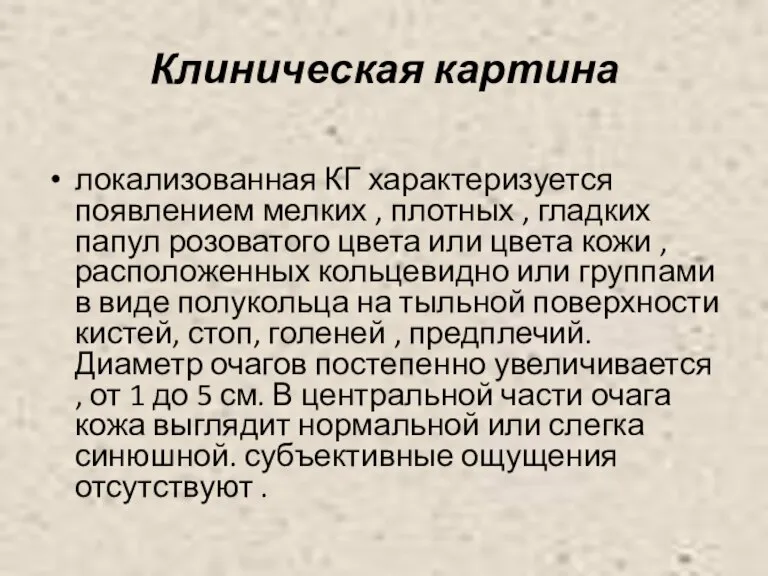 Клиническая картина

• локализованная КГ характеризуется появлением мелких , плотных , гладких папул розоватого цвета или цвета кожи , расположенных кольцевидно или группами в виде полукольца на тыльной поверхности кистей, стоп, голеней , предплечий. Диаметр очагов постепенно увеличивается , от 1 до 5 см. В центральной части очага кожа выглядит нормальной или слегка синюшной. субъективные ощущения отсутствуют .